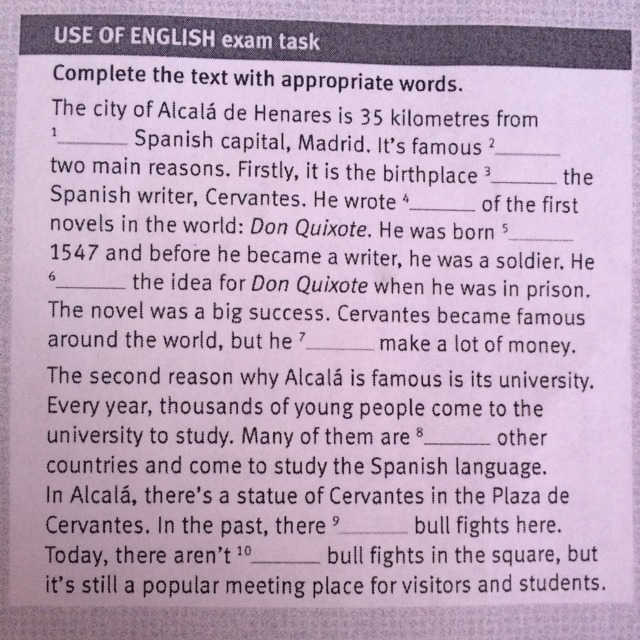 USE OF ENGLISH exam task

Complete the text with appropriate words.

The city of Alcalá de Henares is 35 kilometres from $^1$______ Spanish capital, Madrid. It's famous $^2$______ two main reasons. Firstly, it is the birthplace $^3$______ the Spanish writer, Cervantes. He wrote $^4$______ of the first novels in the world: Don Quixote. He was born $^5$______ 1547 and before he became a writer, he was a soldier. He $^6$______ the idea for Don Quixote when he was in prison. The novel was a big success. Cervantes became famous around the world, but he $^7$______ make a lot of money.

The second reason why Alcalá is famous is its university. Every year, thousands of young people come to the university to study. Many of them are $^8$______ other countries and come to study the Spanish language.

In Alcalá, there's a statue of Cervantes in the Plaza de Cervantes. In the past, there $^9$______ bull fights here. Today, there aren't $^{10}$______ bull fights in the square, but it's still a popular meeting place for visitors and students.